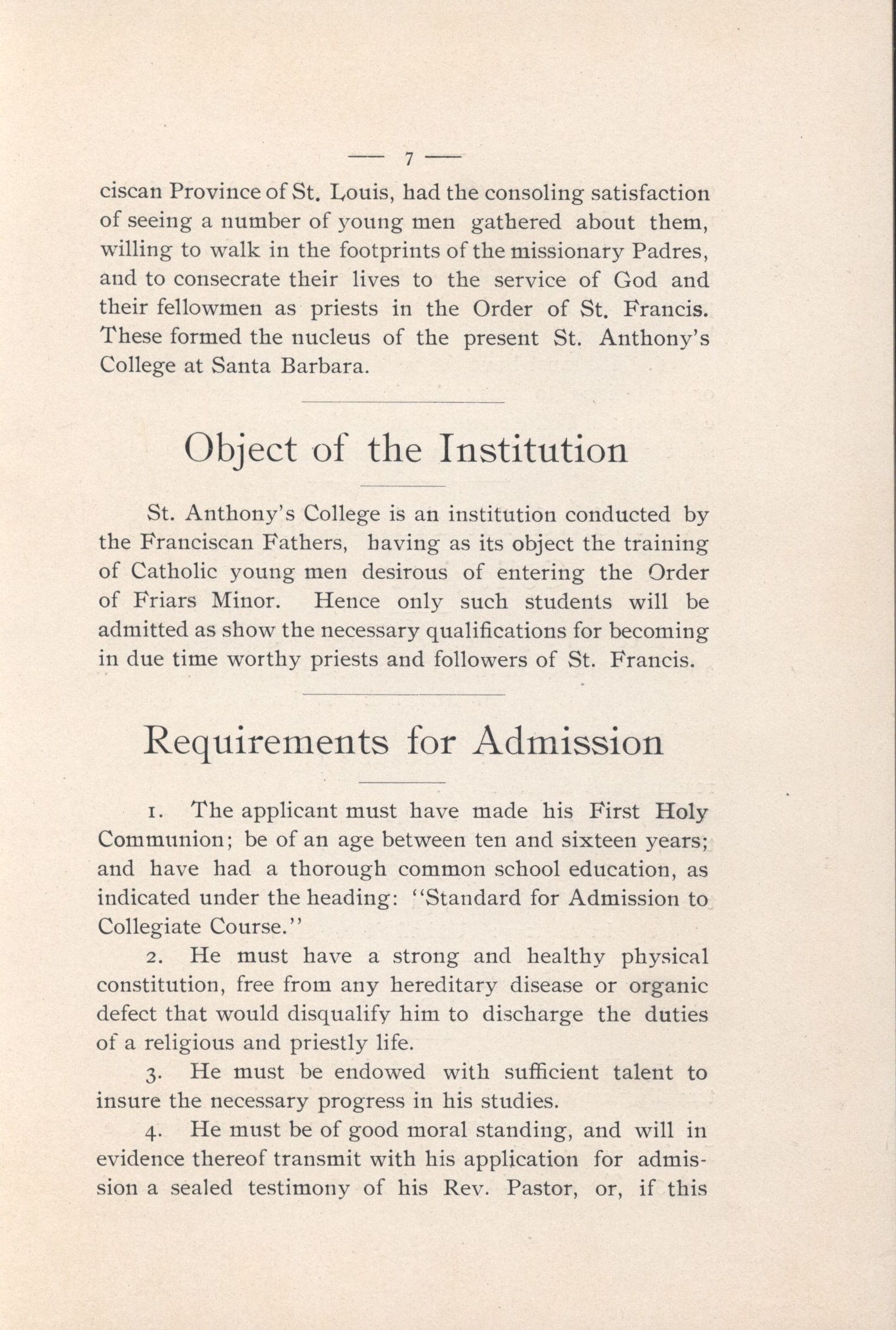 — 7 —

ciscan Province of St. Louis, had the consoling satisfaction of seeing a number of young men gathered about them, willing to walk in the footprints of the missionary Padres, and to consecrate their lives to the service of God and their fellowmen as priests in the Order of St. Francis. These formed the nucleus of the present St. Anthony's College at Santa Barbara.

Object of the Institution

St. Anthony's College is an institution conducted by the Franciscan Fathers, having as its object the training of Catholic young men desirous of entering the Order of Friars Minor. Hence only such students will be admitted as show the necessary qualifications for becoming in due time worthy priests and followers of St. Francis.

Requirements for Admission

1. The applicant must have made his First Holy Communion; be of an age between ten and sixteen years; and have had a thorough common school education, as indicated under the heading: "Standard for Admission to Collegiate Course."

2. He must have a strong and healthy physical constitution, free from any hereditary disease or organic defect that would disqualify him to discharge the duties of a religious and priestly life.

3. He must be endowed with sufficient talent to insure the necessary progress in his studies.

4. He must be of good moral standing, and will in evidence thereof transmit with his application for admission a sealed testimony of his Rev. Pastor, or, if this